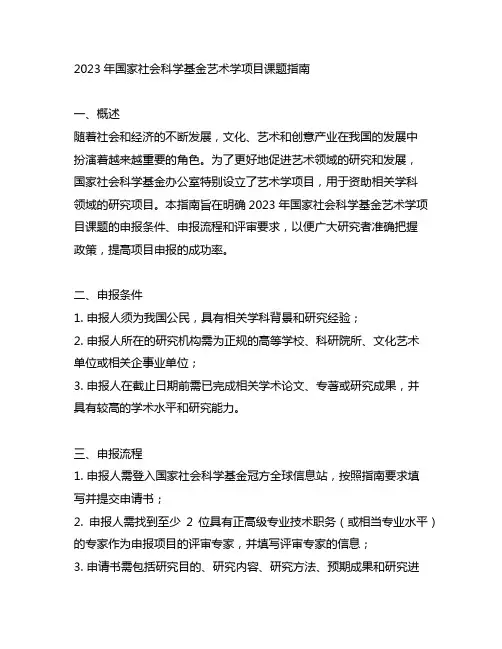 2023 年国家社会科学基金艺术学项目课题指南

一、概述
随着社会和经济的不断发展，文化、艺术和创意产业在我国的发展中扮演着越来越重要的角色。为了更好地促进艺术领域的研究和发展，国家社会科学基金办公室特别设立了艺术学项目，用于资助相关学科领域的研究项目。本指南旨在明确 2023 年国家社会科学基金艺术学项目课题的申报条件、申报流程和评审要求，以便广大研究者准确把握政策，提高项目申报的成功率。

二、申报条件
1. 申报人须为我国公民，具有相关学科背景和研究经验；
2. 申报人所在的研究机构需为正规的高等学校、科研院所、文化艺术单位或相关企事业单位；
3. 申报人在截止日期前需已完成相关学术论文、专著或研究成果，并具有较高的学术水平和研究能力。

三、申报流程
1. 申报人需登入国家社会科学基金冠方全球信息站，按照指南要求填写并提交申请书；
2. 申报人需找到至少 2 位具有正高级专业技术职务（或相当专业水平）的专家作为申报项目的评审专家，并填写评审专家的信息；
3. 申请书需包括研究目的、研究内容、研究方法、预期成果和研究进